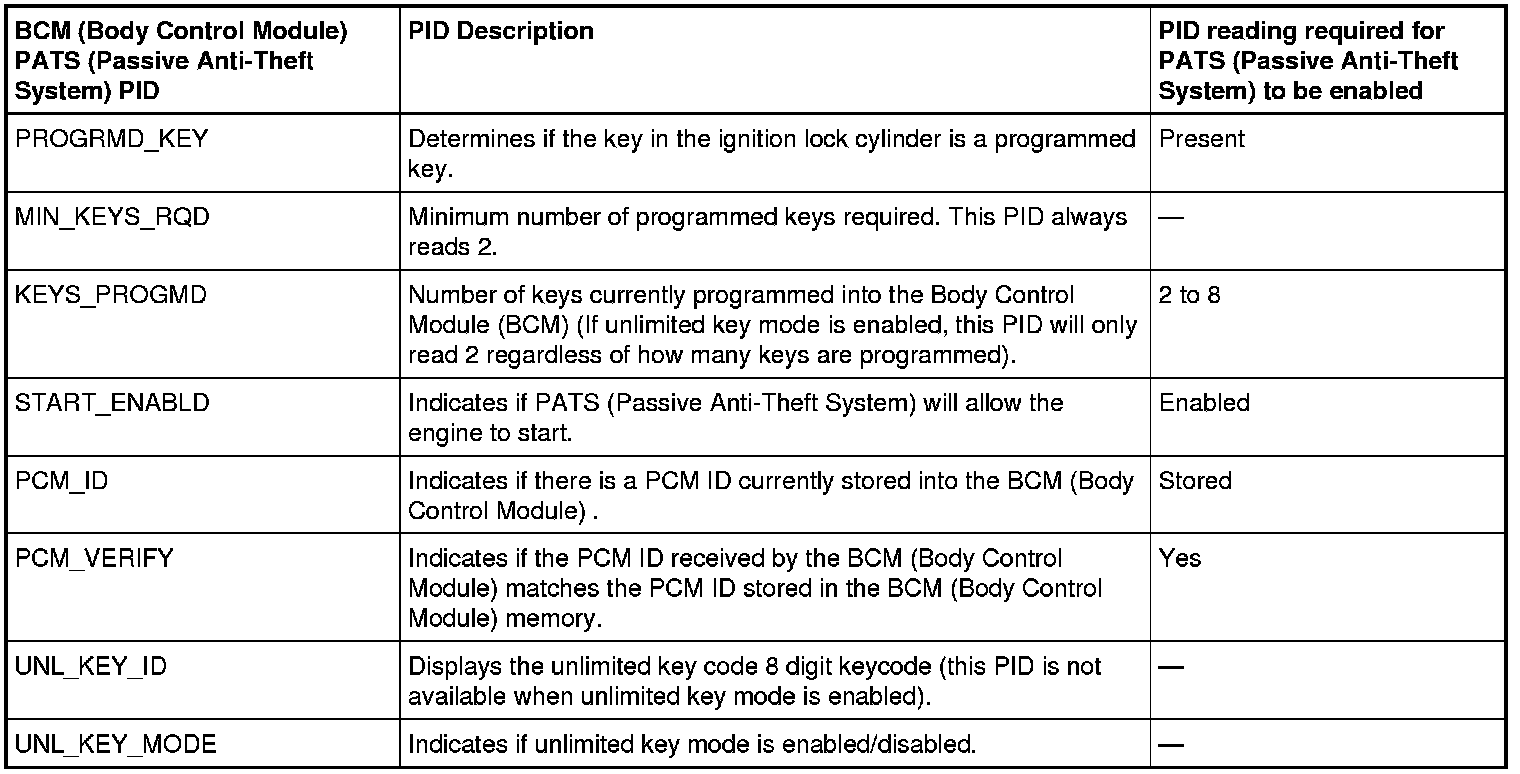 | BCM (Body Control Module) PATS (Passive Anti-Theft System) PID | PID Description | PID reading required for PATS (Passive Anti-Theft System) to be enabled |
|---|---|---|
| PROGRMD_KEY | Determines if the key in the ignition lock cylinder is a programmed key. | Present |
| MIN_KEYS_RQD | Minimum number of programmed keys required. This PID always reads 2. | — |
| KEYS_PROGMD | Number of keys currently programmed into the Body Control Module (BCM) (If unlimited key mode is enabled, this PID will only read 2 regardless of how many keys are programmed). | 2 to 8 |
| START_ENABLD | Indicates if PATS (Passive Anti-Theft System) will allow the engine to start. | Enabled |
| PCM_ID | Indicates if there is a PCM ID currently stored into the BCM (Body Control Module) . | Stored |
| PCM_VERIFY | Indicates if the PCM ID received by the BCM (Body Control Module) matches the PCM ID stored in the BCM (Body Control Module) memory. | Yes |
| UNL_KEY_ID | Displays the unlimited key code 8 digit keycode (this PID is not available when unlimited key mode is enabled). | — |
| UNL_KEY_MODE | Indicates if unlimited key mode is enabled/disabled. | — |